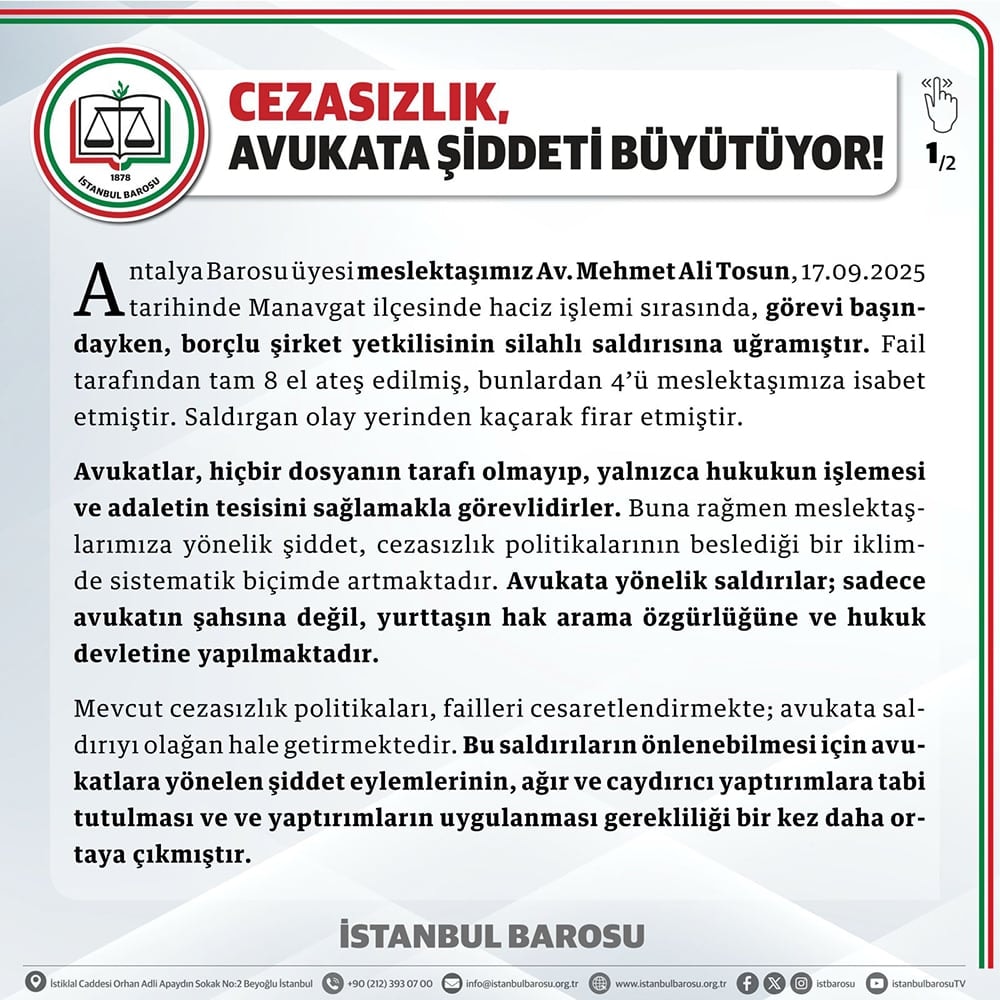 1878
İSTANBUL BAROSU

CEZASIZLIK,
AVUKATA ŞİDDETİ BÜYÜTÜYOR!

1/2

Antalya Barosu üyesi meslektaşımız Av. Mehmet Ali Tosun, 17.09.2025 tarihinde Manavgat ilçesinde haciz işlemi sırasında, görevi başındayken, borçlu şirket yetkilisinin silahlı saldırısına uğramıştır. Fail tarafından tam 8 el ateş edilmiş, bunlardan 4'ü meslektaşımıza isabet etmiştir. Saldırgan olay yerinden kaçarak firar etmiştir.

Avukatlar, hiçbir dosyanın tarafı olmayıp, yalnızca hukukun işlemesi ve adaletin tesisini sağlamakla görevlidirler. Buna rağmen meslektaşlarımıza yönelik şiddet, cezasızlık politikalarının beslediği bir iklimde sistematik biçimde artmaktadır. Avukata yönelik saldırılar; sadece avukatın şahsına değil, yurttaşın hak arama özgürlüğüne ve hukuk devletine yapılmaktadır.

Mevcut cezasızlık politikaları, failleri cesaretlendirmekte; avukata saldırıyı olağan hale getirmektedir. Bu saldırıların önlenebilmesi için avukatlara yönelen şiddet eylemlerinin, ağır ve caydırıcı yaptırımlara tabi tutulması ve ve yaptırımların uygulanması gerekliliği bir kez daha ortaya çıkmıştır.

İSTANBUL BAROSU

İstiklal Caddesi Orhan Adli Apaydın Sokak No:2 Beyoğlu İstanbul +90 (212) 393 07 00 info@istanbulbarosu.org.tr www.istanbulbarosu.org.tr istbarosu istanbulbarosuTV